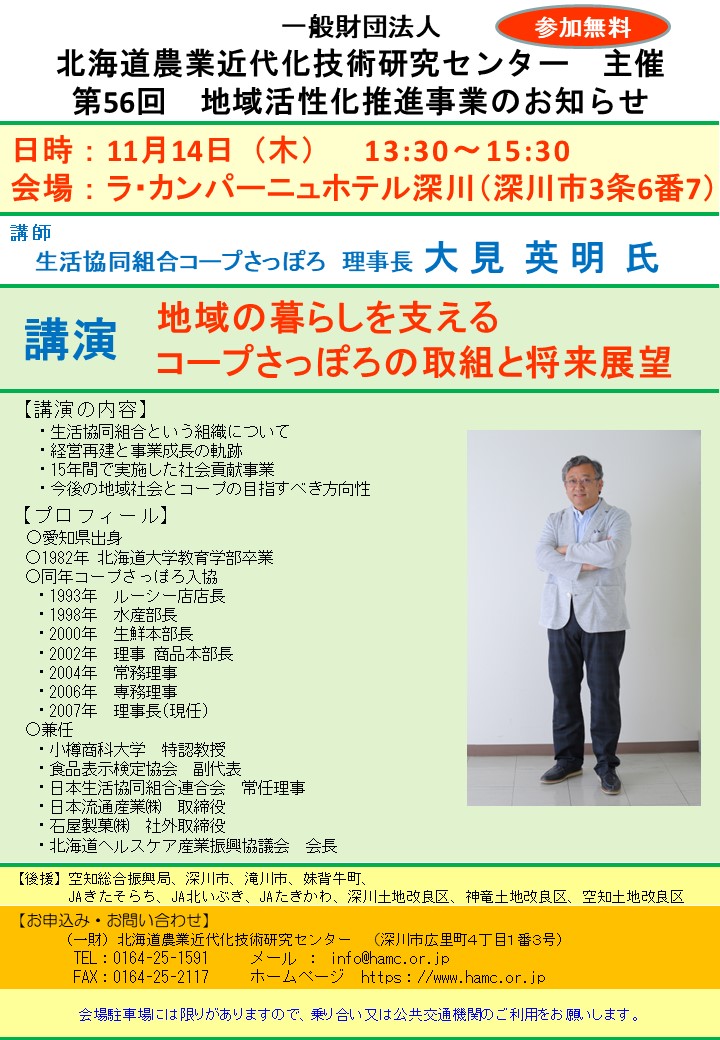 一般財団法人
参加無料
北海道農業近代化技術研究センター　主催
第56回　地域活性化推進事業のお知らせ

日時：11月14日（木）　13:30～15:30
会場：ラ・カンパーニュホテル深川（深川市3条6番7）

講師
生活協同組合コープさっぽろ　理事長　大見 英明 氏

講演　地域の暮らしを支える
コープさっぽろの取組と将来展望

【講演の内容】
・生活協同組合という組織について
・経営再建と事業成長の軌跡
・15年間で実施した社会貢献事業
・今後の地域社会とコープの目指すべき方向性

【プロフィール】
○愛知県出身
○1982年 北海道大学教育学部卒業
○同年コープさっぽろ入協
・1993年　ルーシー店店長
・1998年　水産部長
・2000年　生鮮本部長
・2002年　理事 商品本部長
・2004年　常務理事
・2006年　専務理事
・2007年　理事長(現任)
○兼任
・小樽商科大学　特認教授
・食品表示検定協会　副代表
・日本生活協同組合連合会　常任理事
・日本流通産業㈱　取締役
・石屋製菓㈱　社外取締役
・北海道ヘルスケア産業振興協議会　会長

【後援】空知総合振興局、深川市、滝川市、妹背牛町、JAきたそらち、JA北いぶき、JAたきかわ、深川土地改良区、神竜土地改良区、空知土地改良区

【お申込み・お問い合わせ】
（一財）北海道農業近代化技術研究センター　（深川市広里町4丁目1番3号）
TEL：0164-25-1591　　メール　：　info@hamc.or.jp
FAX：0164-25-2117　　ホームページ　https：//www.hamc.or.jp

会場駐車場には限りがありますので、乗り合い又は公共交通機関のご利用をお願いします。